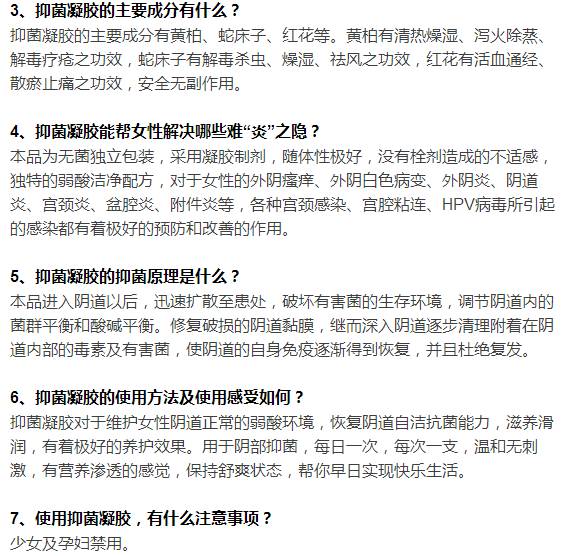 3、抑菌凝胶的主要成分有什么？
抑菌凝胶的主要成分有黄柏、蛇床子、红花等。黄柏有清热燥湿、泻火除蒸、解毒疗疮之功效，蛇床子有解毒杀虫、燥湿、祛风之功效，红花有活血通经、散瘀止痛之功效，安全无副作用。

4、抑菌凝胶能帮女性解决哪些难“炎”之隐？
本品为无菌独立包装，采用凝胶制剂，随体性极好，没有栓剂造成的不适感，独特的弱酸洁净配方，对于女性的外阴瘙痒、外阴白色病变、外阴炎、阴道炎、宫颈炎、盆腔炎、附件炎等，各种宫颈感染、宫腔粘连、HPV病毒所引起的感染都有着极好的预防和改善的作用。

5、抑菌凝胶的抑菌原理是什么？
本品进入阴道以后，迅速扩散至患处，破坏有害菌的生存环境，调节阴道内的菌群平衡和酸碱平衡。修复破损的阴道黏膜，继而深入阴道逐步清理附着在阴道内部的毒素及有害菌，使阴道的自身免疫逐渐得到恢复，并且杜绝复发。

6、抑菌凝胶的使用方法及使用感受如何？
抑菌凝胶对于维护女性阴道正常的弱酸环境，恢复阴道自洁抗菌能力，滋养滑润，有着极好的养护效果。用于阴部抑菌，每日一次，每次一支，温和无刺激，有营养渗透的感觉，保持舒爽状态，帮你早日实现快乐生活。

7、使用抑菌凝胶，有什么注意事项？
少女及孕妇禁用。